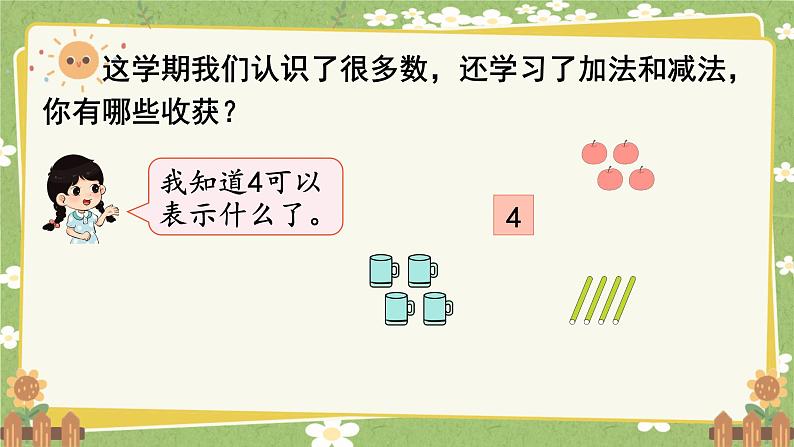 这学期我们认识了很多数，还学习了加法和减法，你有哪些收获？

我知道4可以表示什么了。

4